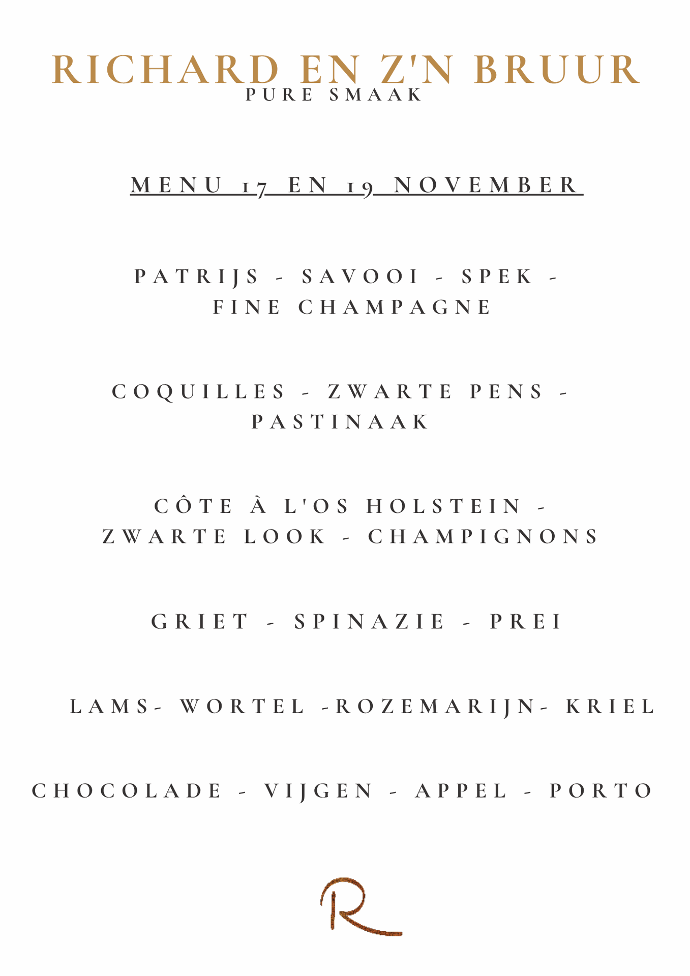 RICHARD EN Z'N BRUUR
PURE SMAAK

MENU 17 EN 19 NOVEMBER

PATRIJS - SAVOOI - SPEK - FINE CHAMPAGNE

COQUILLES - ZWARTE PENS - PASTINAAK

CÔTE À L'OS HOLSTEIN - ZWARTE LOOK - CHAMPIGNONS

GRIET - SPINAZIE - PREI

LAMS- WORTEL -ROZEMARIJN- KRIEL

CHOCOLADE - VIJGEN - APPEL - PORTO

R